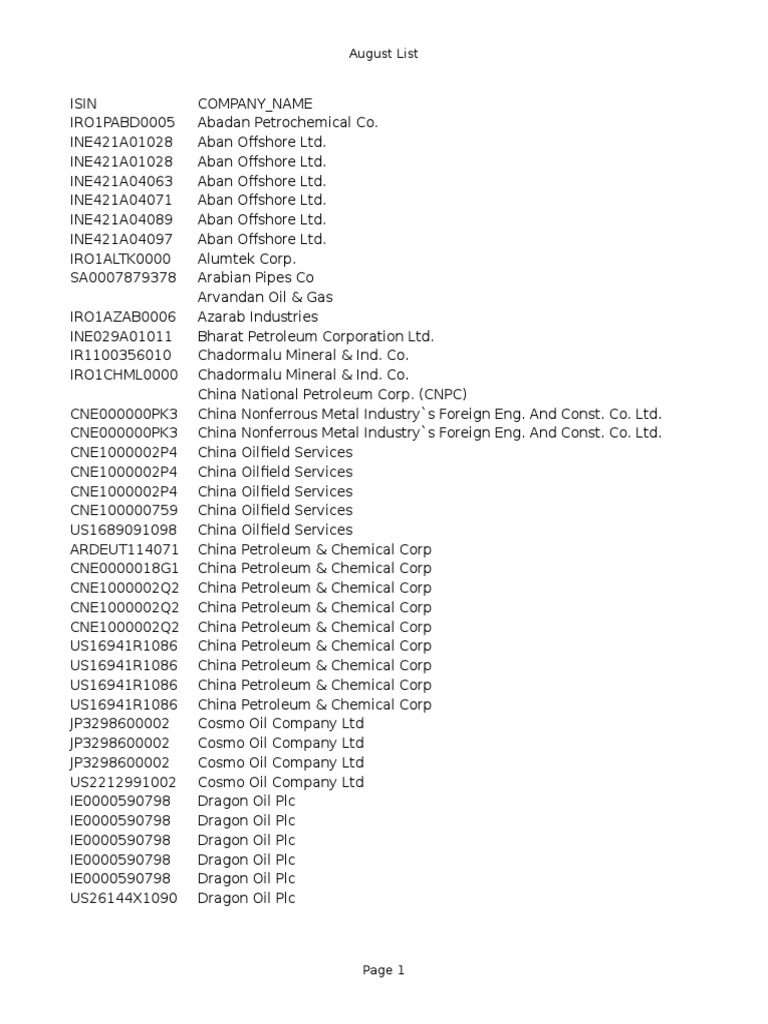 August List

| ISIN | COMPANY_NAME |
|---|---|
| IRO1PABD0005 | Abadan Petrochemical Co. |
| INE421A01028 | Aban Offshore Ltd. |
| INE421A01028 | Aban Offshore Ltd. |
| INE421A04063 | Aban Offshore Ltd. |
| INE421A04071 | Aban Offshore Ltd. |
| INE421A04089 | Aban Offshore Ltd. |
| INE421A04097 | Aban Offshore Ltd. |
| IRO1ALTK0000 | Alumtek Corp. |
| SA0007879378 | Arabian Pipes Co |
|  | Arvandan Oil & Gas |
| IRO1AZAB0006 | Azarab Industries |
| INE029A01011 | Bharat Petroleum Corporation Ltd. |
| IR1100356010 | Chadormalu Mineral & Ind. Co. |
| IRO1CHML0000 | Chadormalu Mineral & Ind. Co. |
|  | China National Petroleum Corp. (CNPC) |
| CNE000000PK3 | China Nonferrous Metal Industry`s Foreign Eng. And Const. Co. Ltd. |
| CNE000000PK3 | China Nonferrous Metal Industry`s Foreign Eng. And Const. Co. Ltd. |
| CNE1000002P4 | China Oilfield Services |
| CNE1000002P4 | China Oilfield Services |
| CNE1000002P4 | China Oilfield Services |
| CNE100000759 | China Oilfield Services |
| US1689091098 | China Oilfield Services |
| ARDEUT114071 | China Petroleum & Chemical Corp |
| CNE0000018G1 | China Petroleum & Chemical Corp |
| CNE1000002Q2 | China Petroleum & Chemical Corp |
| CNE1000002Q2 | China Petroleum & Chemical Corp |
| CNE1000002Q2 | China Petroleum & Chemical Corp |
| US16941R1086 | China Petroleum & Chemical Corp |
| US16941R1086 | China Petroleum & Chemical Corp |
| US16941R1086 | China Petroleum & Chemical Corp |
| US16941R1086 | China Petroleum & Chemical Corp |
| JP3298600002 | Cosmo Oil Company Ltd |
| JP3298600002 | Cosmo Oil Company Ltd |
| JP3298600002 | Cosmo Oil Company Ltd |
| US2212991002 | Cosmo Oil Company Ltd |
| IE0000590798 | Dragon Oil Plc |
| IE0000590798 | Dragon Oil Plc |
| IE0000590798 | Dragon Oil Plc |
| IE0000590798 | Dragon Oil Plc |
| IE0000590798 | Dragon Oil Plc |
| US26144X1090 | Dragon Oil Plc |

Page 1